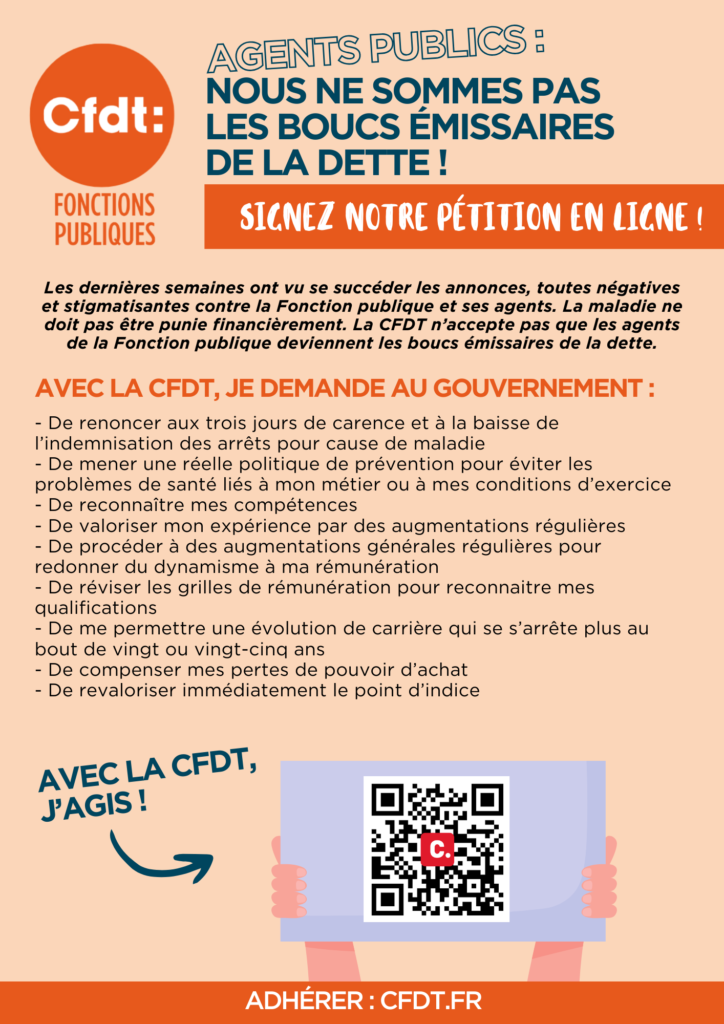 Cfdt:

FONCTIONS PUBLIQUES

AGENTS PUBLICS :
NOUS NE SOMMES PAS LES BOUCS ÉMISSAIRES DE LA DETTE !

SIGNEZ NOTRE PÉTITION EN LIGNE !

Les dernières semaines ont vu se succéder les annonces, toutes négatives et stigmatisantes contre la Fonction publique et ses agents. La maladie ne doit pas être punie financièrement. La CFDT n'accepte pas que les agents de la Fonction publique deviennent les boucs émissaires de la dette.

AVEC LA CFDT, JE DEMANDE AU GOUVERNEMENT :

- De renoncer aux trois jours de carence et à la baisse de l'indemnisation des arrêts pour cause de maladie
- De mener une réelle politique de prévention pour éviter les problèmes de santé liés à mon métier ou à mes conditions d'exercice
- De reconnaître mes compétences
- De valoriser mon expérience par des augmentations régulières
- De procéder à des augmentations générales régulières pour redonner du dynamisme à ma rémunération
- De réviser les grilles de rémunération pour reconnaitre mes qualifications
- De me permettre une évolution de carrière qui se s'arrête plus au bout de vingt ou vingt-cinq ans
- De compenser mes pertes de pouvoir d'achat
- De revaloriser immédiatement le point d'indice

AVEC LA CFDT, J'AGIS !

C.

ADHÉRER : CFDT.FR